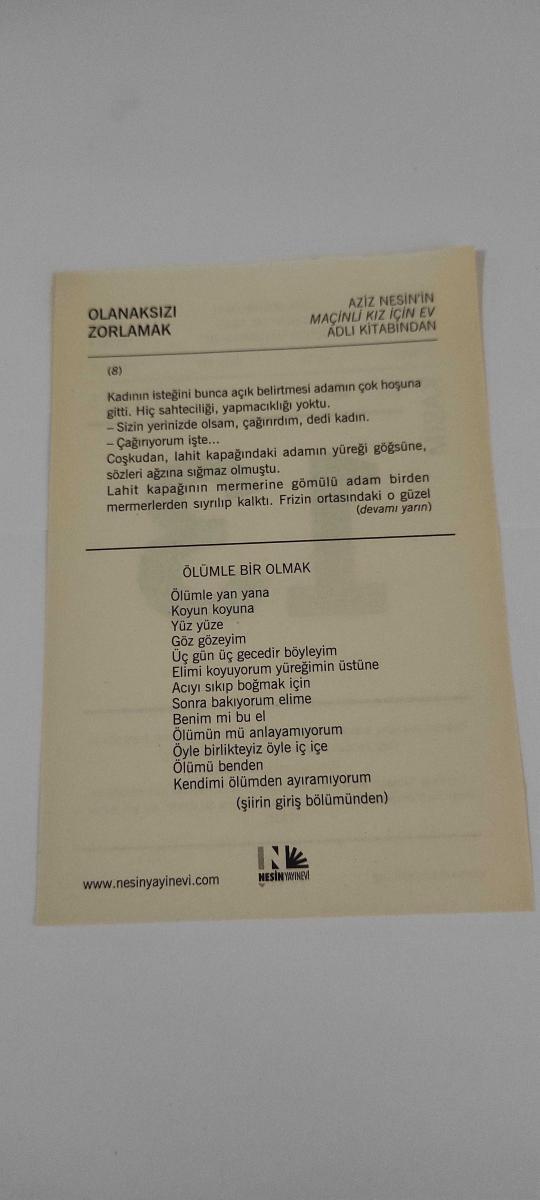 OLANAKSIZI
ZORLAMAK

AZİZ NESİN'İN
MAÇİNLİ KIZ İÇİN EV
ADLI KİTABINDAN

(8)

Kadının isteğini bunca açık belirtmesi adamın çok hoşuna gitti. Hiç sahteciliği, yapmacıklığı yoktu.
– Sizin yerinizde olsam, çağırırdım, dedi kadın.
– Çağırıyorum işte...
Coşkudan, lahit kapağındaki adamın yüreği göğsüne, sözleri ağzına sığmaz olmuştu.
Lahit kapağının mermerine gömülü adam birden mermerlerden sıyrılıp kalktı. Frizin ortasındaki o güzel
(devamı yarın)

ÖLÜMLE BİR OLMAK

Ölümle yan yana
Koyun koyuna
Yüz yüze
Göz gözeyim
Üç gün üç gecedir böyleyim
Elimi koyuyorum yüreğimin üstüne
Acıyı sıkıp boğmak için
Sonra bakıyorum elime
Benim mi bu el
Ölümün mü anlayamıyorum
Öyle birlikteyiz öyle iç içe
Ölümü benden
Kendimi ölümden ayıramıyorum
(şiirin giriş bölümünden)

www.nesinyayinevi.com

NESİN YAYINEVİ